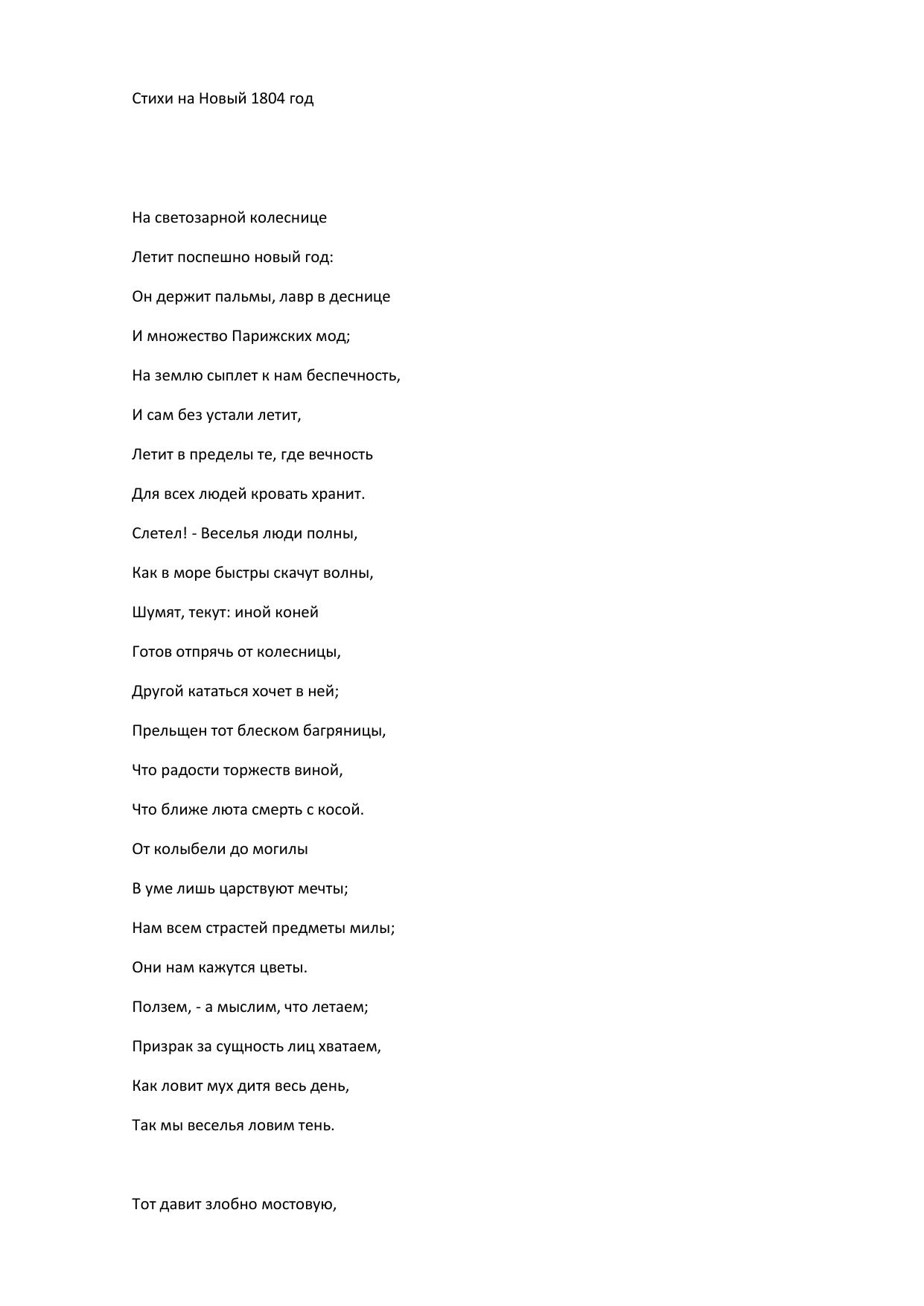 Стихи на Новый 1804 год

На светозарной колеснице

Летит поспешно новый год:

Он держит пальмы, лавр в деснице

И множество Парижских мод;

На землю сыплет к нам беспечность,

И сам без устали летит,

Летит в пределы те, где вечность

Для всех людей кровать хранит.

Слетел! - Веселья люди полны,

Как в море быстры скачут волны,

Шумят, текут: иной коней

Готов отпрячь от колесницы,

Другой кататься хочет в ней;

Прельщен тот блеском багряницы,

Что радости торжеств виной,

Что ближе люта смерть с косой.

От колыбели до могилы

В уме лишь царствуют мечты;

Нам всем страстей предметы милы;

Они нам кажутся цветы.

Ползем, - а мыслим, что летаем;

Призрак за сущность лиц хватаем,

Как ловит мух дитя весь день,

Так мы веселья ловим тень.

Тот давит злобно мостовую,